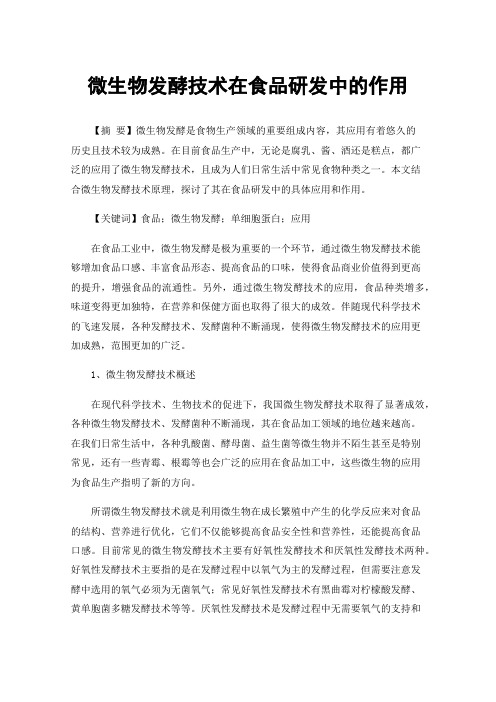 微生物发酵技术在食品研发中的作用

【摘 要】微生物发酵是食物生产领域的重要组成内容，其应用有着悠久的历史且技术较为成熟。在目前食品生产中，无论是腐乳、酱、酒还是糕点，都广泛的应用了微生物发酵技术，且成为人们日常生活中常见食物种类之一。本文结合微生物发酵技术原理，探讨了其在食品研发中的具体应用和作用。

【关键词】食品；微生物发酵；单细胞蛋白；应用

在食品工业中，微生物发酵是极为重要的一个环节，通过微生物发酵技术能够增加食品口感、丰富食品形态、提高食品的口味，使得食品商业价值得到更高的提升，增强食品的流通性。另外，通过微生物发酵技术的应用，食品种类增多，味道变得更加独特，在营养和保健方面也取得了很大的成效。伴随现代科学技术的飞速发展，各种发酵技术、发酵菌种不断涌现，使得微生物发酵技术的应用更加成熟，范围更加的广泛。

1、微生物发酵技术概述

在现代科学技术、生物技术的促进下，我国微生物发酵技术取得了显著成效，各种微生物发酵技术、发酵菌种不断涌现，其在食品加工领域的地位越来越高。在我们日常生活中，各种乳酸菌、酵母菌、益生菌等微生物并不陌生甚至是特别常见，还有一些青霉、根霉等也会广泛的应用在食品加工中，这些微生物的应用为食品生产指明了新的方向。

所谓微生物发酵技术就是利用微生物在成长繁殖中产生的化学反应来对食品的结构、营养进行优化，它们不仅能够提高食品安全性和营养性，还能提高食品口感。目前常见的微生物发酵技术主要有好氧性发酵技术和厌氧性发酵技术两种。好氧性发酵技术主要指的是在发酵过程中以氧气为主的发酵过程，但需要注意发酵中选用的氧气必须为无菌氧气；常见好氧性发酵技术有黑曲霉对柠檬酸发酵、黄单胞菌多糖发酵技术等等。厌氧性发酵技术是发酵过程中无需要氧气的支持和